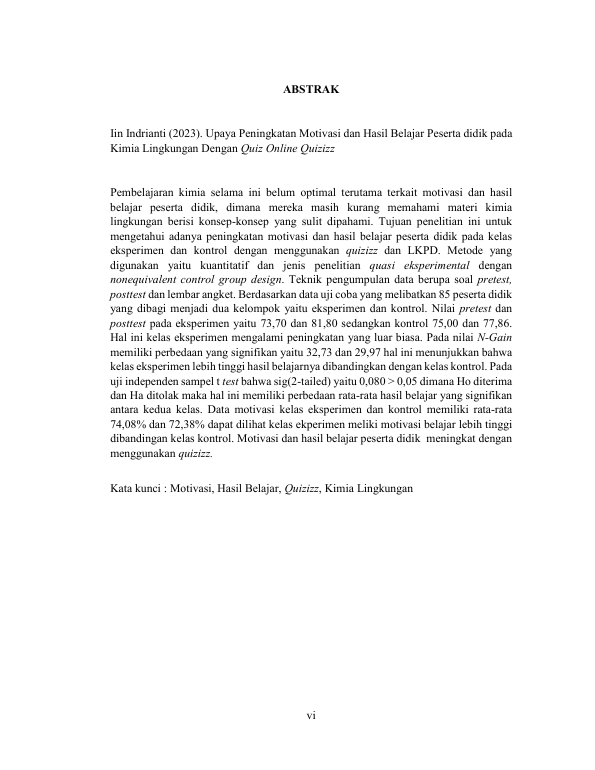 ABSTRAK

Iin Indrianti (2023). Upaya Peningkatan Motivasi dan Hasil Belajar Peserta didik pada Kimia Lingkungan Dengan Quiz Online Quizizz

Pembelajaran kimia selama ini belum optimal terutama terkait motivasi dan hasil belajar peserta didik, dimana mereka masih kurang memahami materi kimia lingkungan berisi konsep-konsep yang sulit dipahami. Tujuan penelitian ini untuk mengetahui adanya peningkatan motivasi dan hasil belajar peserta didik pada kelas eksperimen dan kontrol dengan menggunakan quizizz dan LKPD. Metode yang digunakan yaitu kuantitatif dan jenis penelitian quasi eksperimental dengan nonequivalent control group design. Teknik pengumpulan data berupa soal pretest, posttest dan lembar angket. Berdasarkan data uji coba yang melibatkan 85 peserta didik yang dibagi menjadi dua kelompok yaitu eksperimen dan kontrol. Nilai pretest dan posttest pada eksperimen yaitu 73,70 dan 81,80 sedangkan kontrol 75,00 dan 77,86. Hal ini kelas eksperimen mengalami peningkatan yang luar biasa. Pada nilai N-Gain memiliki perbedaan yang signifikan yaitu 32,73 dan 29,97 hal ini menunjukkan bahwa kelas eksperimen lebih tinggi hasil belajarnya dibandingkan dengan kelas kontrol. Pada uji independen sampel t test bahwa sig(2-tailed) yaitu 0,080 > 0,05 dimana Ho diterima dan Ha ditolak maka hal ini memiliki perbedaan rata-rata hasil belajar yang signifikan antara kedua kelas. Data motivasi kelas eksperimen dan kontrol memiliki rata-rata 74,08% dan 72,38% dapat dilihat kelas ekperimen meliki motivasi belajar lebih tinggi dibandingan kelas kontrol. Motivasi dan hasil belajar peserta didik meningkat dengan menggunakan quizizz.

Kata kunci : Motivasi, Hasil Belajar, Quizizz, Kimia Lingkungan

vi